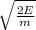 $\sqrt{\frac{2E}{m}}$